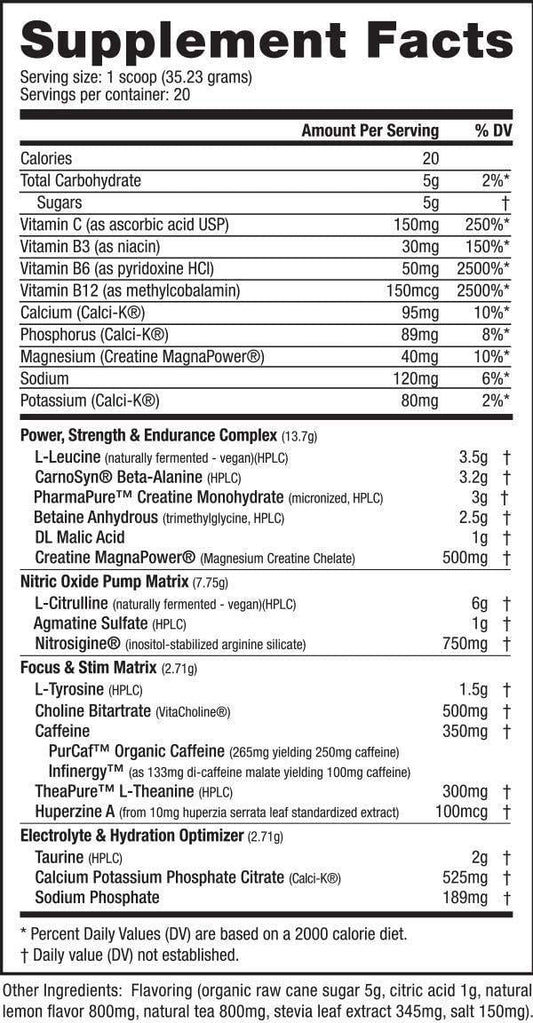 Supplement Facts
Serving size: 1 scoop (35.23 grams)
Servings per container: 20

| | Amount Per Serving | % DV |
|---|---|---|
| Calories | 20 | |
| Total Carbohydrate | 5g | 2%* |
| Sugars | 5g | † |
| Vitamin C (as ascorbic acid USP) | 150mg | 250%* |
| Vitamin B3 (as niacin) | 30mg | 150%* |
| Vitamin B6 (as pyridoxine HCl) | 50mg | 2500%* |
| Vitamin B12 (as methylcobalamin) | 150mcg | 2500%* |
| Calcium (Calci-K®) | 95mg | 10%* |
| Phosphorus (Calci-K®) | 89mg | 8%* |
| Magnesium (Creatine MagnaPower®) | 40mg | 10%* |
| Sodium | 120mg | 6%* |
| Potassium (Calci-K®) | 80mg | 2%* |
| **Power, Strength & Endurance Complex** (13.7g) | | |
| L-Leucine (naturally fermented - vegan)(HPLC) | 3.5g | † |
| CarnoSyn® Beta-Alanine (HPLC) | 3.2g | † |
| PharmaPure™ Creatine Monohydrate (micronized, HPLC) | 3g | † |
| Betaine Anhydrous (trimethylglycine, HPLC) | 2.5g | † |
| DL Malic Acid | 1g | † |
| Creatine MagnaPower® (Magnesium Creatine Chelate) | 500mg | † |
| **Nitric Oxide Pump Matrix** (7.75g) | | |
| L-Citrulline (naturally fermented - vegan)(HPLC) | 6g | † |
| Agmatine Sulfate (HPLC) | 1g | † |
| Nitrosigine® (inositol-stabilized arginine silicate) | 750mg | † |
| **Focus & Stim Matrix** (2.71g) | | |
| L-Tyrosine (HPLC) | 1.5g | † |
| Choline Bitartrate (VitaCholine®) | 500mg | † |
| Caffeine | 350mg | † |
| PurCaf™ Organic Caffeine (265mg yielding 250mg caffeine) | | |
| Infinergy™ (as 133mg di-caffeine malate yielding 100mg caffeine) | | |
| TheaPure™ L-Theanine (HPLC) | 300mg | † |
| Huperzine A (from 10mg huperzia serrata leaf standardized extract) | 100mcg | † |
| **Electrolyte & Hydration Optimizer** (2.71g) | | |
| Taurine (HPLC) | 2g | † |
| Calcium Potassium Phosphate Citrate (Calci-K®) | 525mg | † |
| Sodium Phosphate | 189mg | † |

* Percent Daily Values (DV) are based on a 2000 calorie diet.
† Daily value (DV) not established.

Other Ingredients: Flavoring (organic raw cane sugar 5g, citric acid 1g, natural lemon flavor 800mg, natural tea 800mg, stevia leaf extract 345mg, salt 150mg).